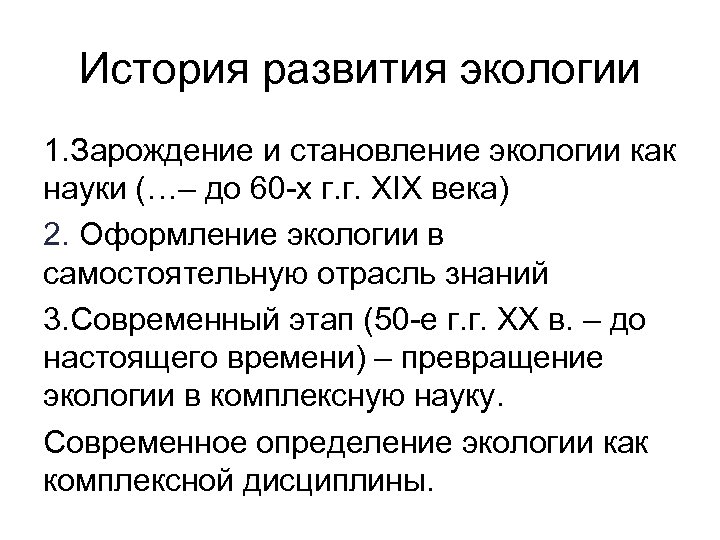 История развития экологии

1.Зарождение и становление экологии как науки (…– до 60-х г.г. XIX века)

2. Оформление экологии в самостоятельную отрасль знаний

3.Современный этап (50-е г.г. XX в. – до настоящего времени) – превращение экологии в комплексную науку.

Современное определение экологии как комплексной дисциплины.